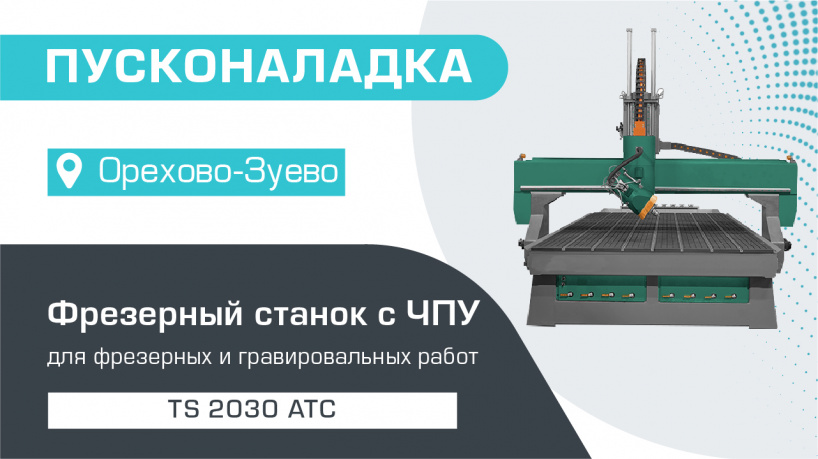 ПУСКОНАЛАДКА

Орехово-Зуево

Фрезерный станок с ЧПУ

для фрезерных и гравировальных работ

TS 2030 ATC